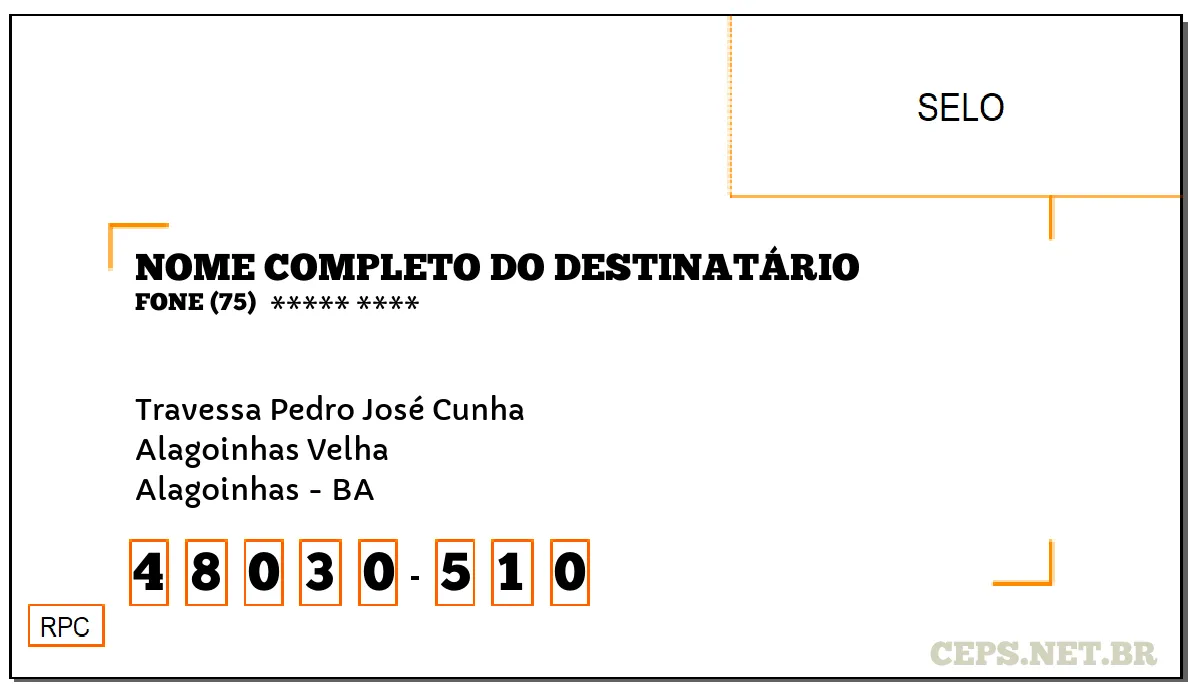 SELO

NOME COMPLETO DO DESTINATÁRIO
FONE (75) ***** ****

Travessa Pedro José Cunha
Alagoinhas Velha
Alagoinhas - BA

4 8 0 3 0 - 5 1 0

RPC

CEPS.NET.BR